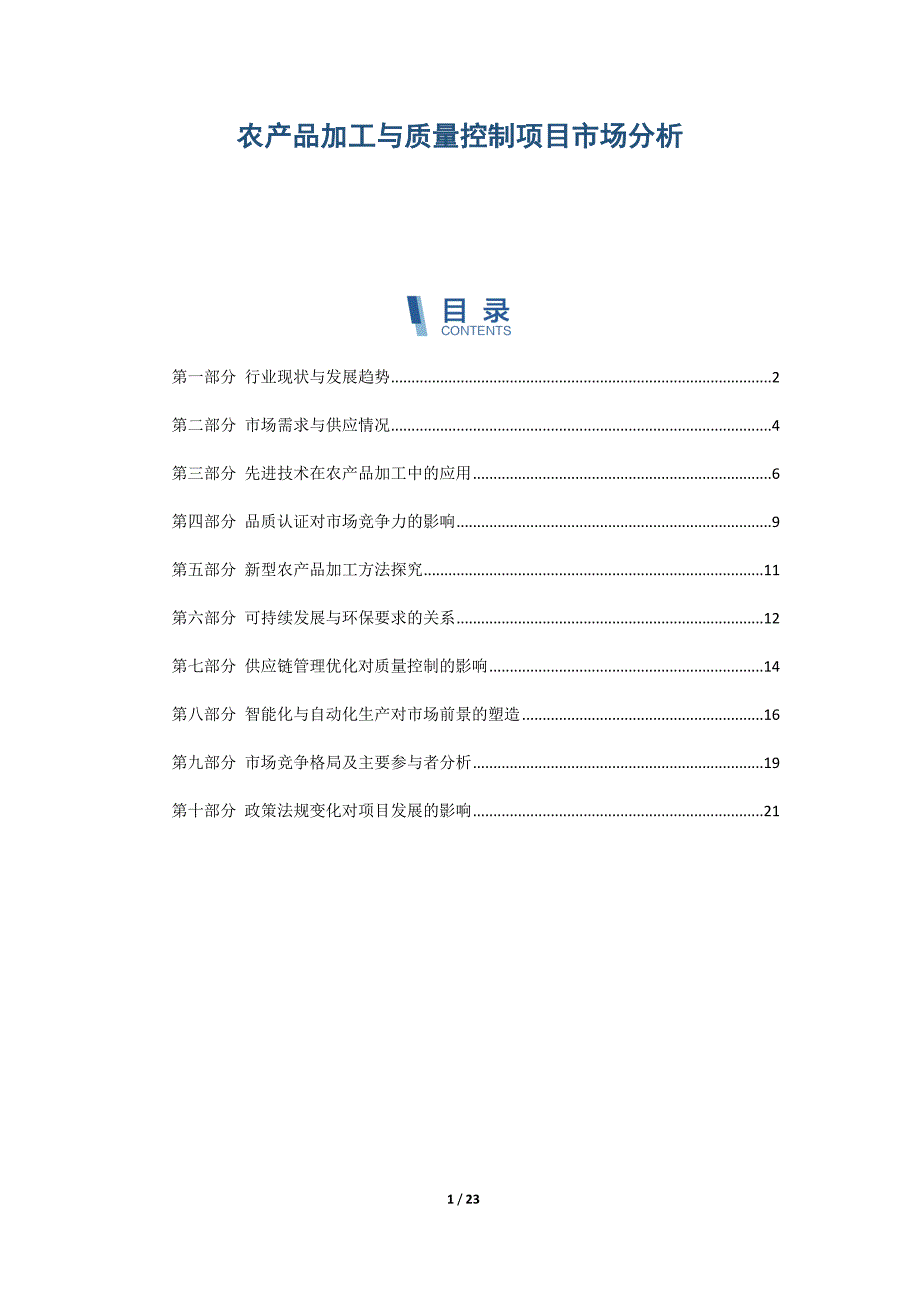 农产品加工与质量控制项目市场分析

目录
CONTENTS

第一部分 行业现状与发展趋势..........2

第二部分 市场需求与供应情况..........4

第三部分 先进技术在农产品加工中的应用..........6

第四部分 品质认证对市场竞争力的影响..........9

第五部分 新型农产品加工方法探究..........11

第六部分 可持续发展与环保要求的关系..........12

第七部分 供应链管理优化对质量控制的影响..........14

第八部分 智能化与自动化生产对市场前景的塑造..........16

第九部分 市场竞争格局及主要参与者分析..........19

第十部分 政策法规变化对项目发展的影响..........21

1 / 23